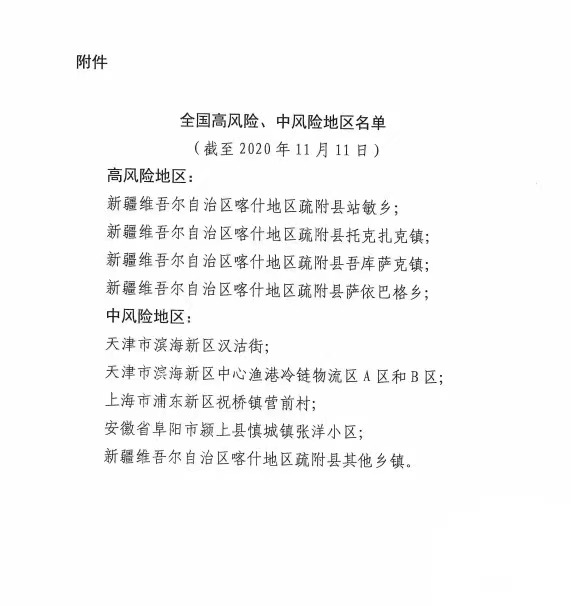 附件

全国高风险、中风险地区名单
（截至 2020 年 11 月 11 日）

高风险地区：
新疆维吾尔自治区喀什地区疏附县站敏乡；
新疆维吾尔自治区喀什地区疏附县托克扎克镇；
新疆维吾尔自治区喀什地区疏附县吾库萨克镇；
新疆维吾尔自治区喀什地区疏附县萨依巴格乡；

中风险地区：
天津市滨海新区汉沽街；
天津市滨海新区中心渔港冷链物流区 A 区和 B 区；
上海市浦东新区祝桥镇营前村；
安徽省阜阳市颍上县慎城镇张洋小区；
新疆维吾尔自治区喀什地区疏附县其他乡镇。